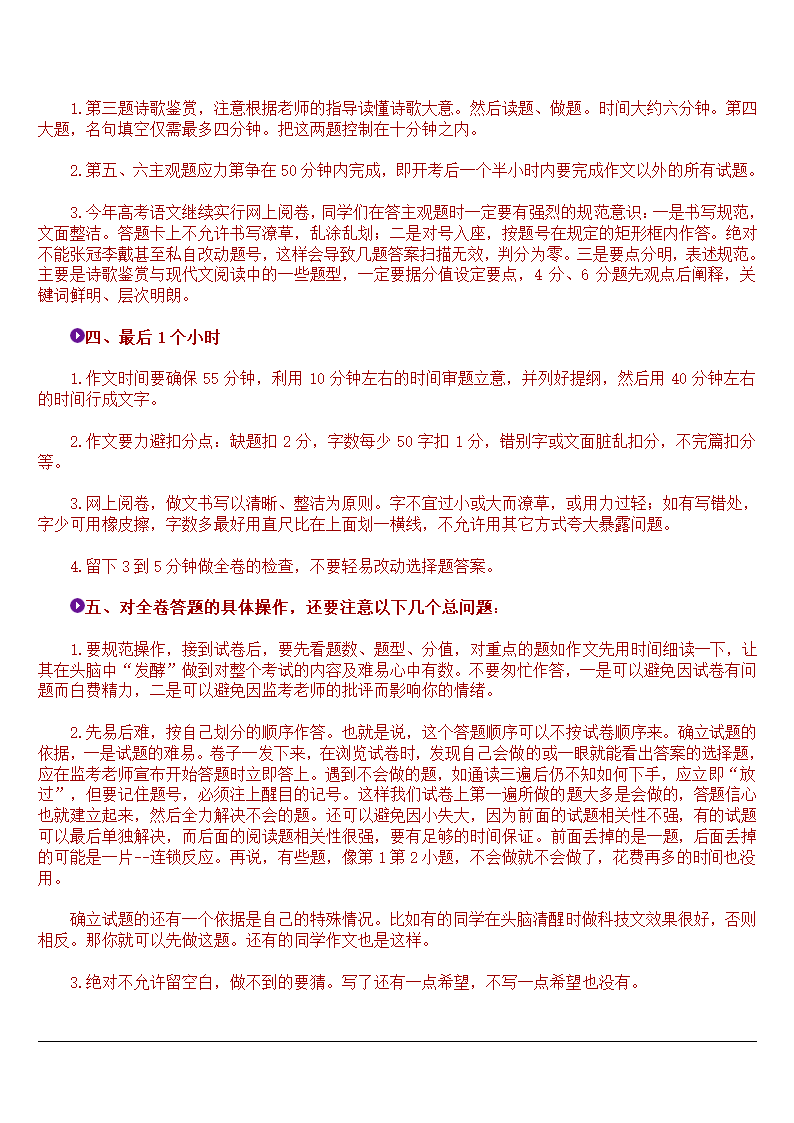 1.第三题诗歌鉴赏，注意根据老师的指导读懂诗歌大意。然后读题、做题。时间大约六分钟。第四大题，名句填空仅需最多四分钟。把这两题控制在十分钟之内。

2.第五、六主观题应力第争在 50 分钟内完成，即开考后一个半小时内要完成作文以外的所有试题。

3.今年高考语文继续实行网上阅卷，同学们在答主观题时一定要有强烈的规范意识：一是书写规范，文面整洁。答题卡上不允许书写潦草，乱涂乱划；二是对号入座，按题号在规定的矩形框内作答。绝对不能张冠李戴甚至私自改动题号，这样会导致几题答案扫描无效，判分为零。三是要点分明，表述规范。主要是诗歌鉴赏与现代文阅读中的一些题型，一定要据分值设定要点，4 分、6 分题先观点后阐释，关键词鲜明、层次明朗。

四、最后 1 个小时

1.作文时间要确保 55 分钟，利用 10 分钟左右的时间审题立意，并列好提纲，然后用 40 分钟左右的时间行成文字。

2.作文要力避扣分点：缺题扣 2 分，字数每少 50 字扣 1 分，错别字或文面脏乱扣分，不完篇扣分等。

3.网上阅卷，做文书写以清晰、整洁为原则。字不宜过小或大而潦草，或用力过轻；如有写错处，字少可用橡皮擦，字数多最好用直尺比在上面划一横线，不允许用其它方式夸大暴露问题。

4.留下 3 到 5 分钟做全卷的检查，不要轻易改动选择题答案。

五、对全卷答题的具体操作，还要注意以下几个总问题：

1.要规范操作，接到试卷后，要先看题数、题型、分值，对重点的题如作文先用时间细读一下，让其在头脑中“发酵”做到对整个考试的内容及难易心中有数。不要匆忙作答，一是可以避免因试卷有问题而白费精力，二是可以避免因监考老师的批评而影响你的情绪。

2.先易后难，按自己划分的顺序作答。也就是说，这个答题顺序可以不按试卷顺序来。确立试题的依据，一是试题的难易。卷子一发下来，在浏览试卷时，发现自己会做的或一眼就能看出答案的选择题，应在监考老师宣布开始答题时立即答上。遇到不会做的题，如通读三遍后仍不知如何下手，应立即“放过”，但要记住题号，必须注上醒目的记号。这样我们试卷上第一遍所做的题大多是会做的，答题信心也就建立起来，然后全力解决不会的题。还可以避免因小失大，因为前面的试题相关性不强，有的试题可以最后单独解决，而后面的阅读题相关性很强，要有足够的时间保证。前面丢掉的是一题，后面丢掉的可能是一片--连锁反应。再说，有些题，像第 1 第 2 小题，不会做就不会做了，花费再多的时间也没用。

确立试题的还有一个依据是自己的特殊情况。比如有的同学在头脑清醒时做科技文效果很好，否则相反。那你就可以先做这题。还有的同学作文也是这样。

3.绝对不允许留空白，做不到的要猜。写了还有一点希望，不写一点希望也没有。